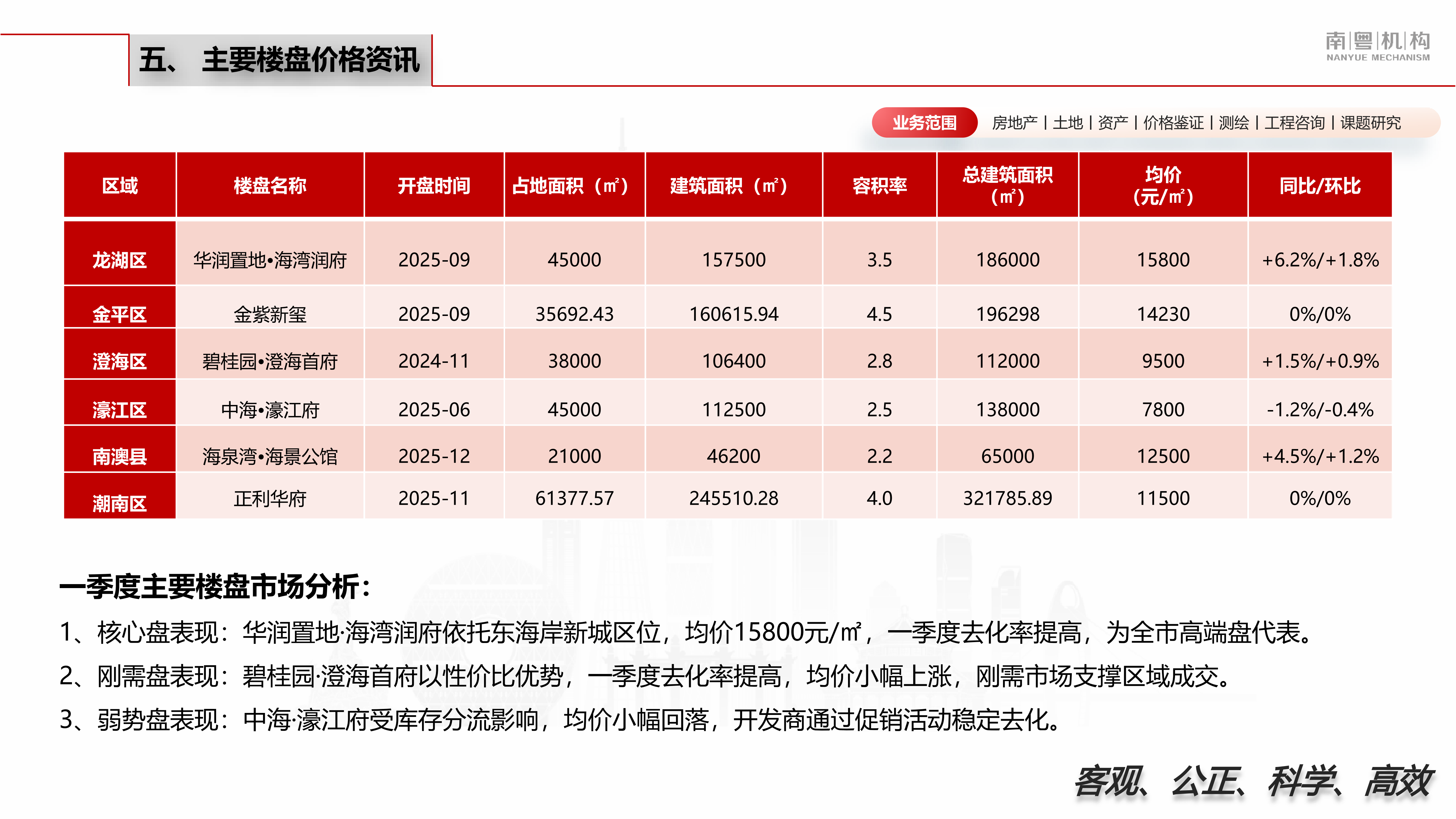 五、 主要楼盘价格资讯

南|粤|机|构
NANYUE MECHANISM

业务范围 房地产 | 土地 | 资产 | 价格鉴证 | 测绘 | 工程咨询 | 课题研究

| 区域 | 楼盘名称 | 开盘时间 | 占地面积（㎡） | 建筑面积（㎡） | 容积率 | 总建筑面积（㎡） | 均价（元/㎡） | 同比/环比 |
|---|---|---|---|---|---|---|---|---|
| 龙湖区 | 华润置地•海湾润府 | 2025-09 | 45000 | 157500 | 3.5 | 186000 | 15800 | +6.2%/+1.8% |
| 金平区 | 金紫新玺 | 2025-09 | 35692.43 | 160615.94 | 4.5 | 196298 | 14230 | 0%/0% |
| 澄海区 | 碧桂园•澄海首府 | 2024-11 | 38000 | 106400 | 2.8 | 112000 | 9500 | +1.5%/+0.9% |
| 濠江区 | 中海•濠江府 | 2025-06 | 45000 | 112500 | 2.5 | 138000 | 7800 | -1.2%/-0.4% |
| 南澳县 | 海泉湾•海景公馆 | 2025-12 | 21000 | 46200 | 2.2 | 65000 | 12500 | +4.5%/+1.2% |
| 潮南区 | 正利华府 | 2025-11 | 61377.57 | 245510.28 | 4.0 | 321785.89 | 11500 | 0%/0% |

一季度主要楼盘市场分析：

1、核心盘表现：华润置地·海湾润府依托东海岸新城区位，均价15800元/㎡，一季度去化率提高，为全市高端盘代表。

2、刚需盘表现：碧桂园·澄海首府以性价比优势，一季度去化率提高，均价小幅上涨，刚需市场支撑区域成交。

3、弱势盘表现：中海·濠江府受库存分流影响，均价小幅回落，开发商通过促销活动稳定去化。

客观、公正、科学、高效